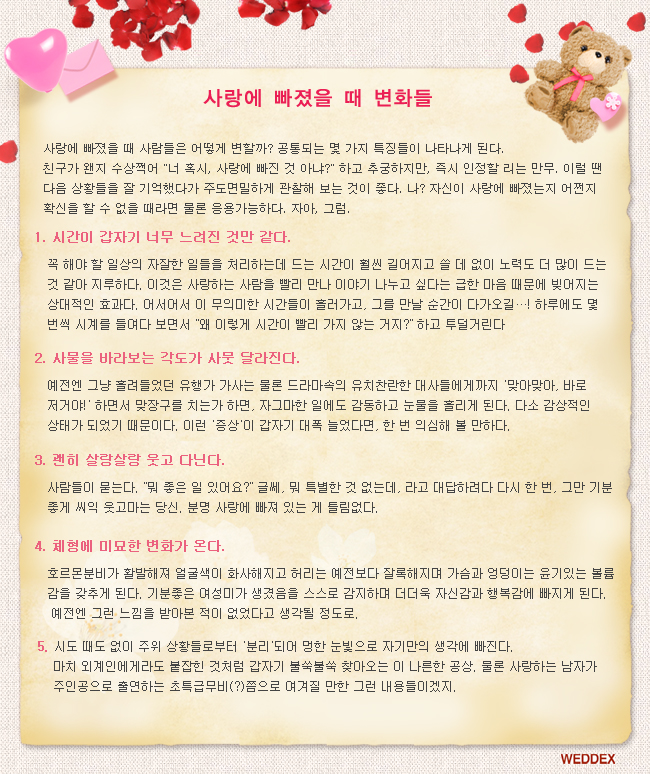 사랑에 빠졌을 때 변화들

사랑에 빠졌을 때 사람들은 어떻게 변할까? 공통되는 몇 가지 특징들이 나타나게 된다. 친구가 왠지 수상쩍어 "너 혹시, 사랑에 빠진 것 아냐?" 하고 추궁하지만, 즉시 인정할 리는 만무. 이럴 땐 다음 상황들을 잘 기억했다가 주도면밀하게 관찰해 보는 것이 좋다. 나? 자신이 사랑에 빠졌는지 어쩐지 확신을 할 수 없을 때라면 물론 응용가능하다. 자아, 그럼.

1. 시간이 갑자기 너무 느려진 것만 같다.

꼭 해야 할 일상의 자잘한 일들을 처리하는데 드는 시간이 훨씬 길어지고 쓸 데 없이 노력도 더 많이 드는 것 같아 지루하다. 이것은 사랑하는 사람을 빨리 만나 이야기 나누고 싶다는 급한 마음 때문에 빚어지는 상대적인 효과다. 어서어서 이 무의미한 시간들이 흘러가고, 그를 만날 순간이 다가오길…! 하루에도 몇 번씩 시계를 들여다 보면서 "왜 이렇게 시간이 빨리 가지 않는 거지?" 하고 투덜거린다

2. 사물을 바라보는 각도가 사뭇 달라진다.

예전엔 그냥 흘려들었던 유행가 가사는 물론 드라마속의 유치찬란한 대사들에게까지 '맞아맞아, 바로 저거야!' 하면서 맞장구를 치는가 하면, 자그마한 일에도 감동하고 눈물을 흘리게 된다. 다소 감상적인 상태가 되었기 때문이다. 이런 '증상'이 갑자기 대폭 늘었다면, 한 번 의심해 볼 만하다.

3. 괜히 살랑살랑 웃고 다닌다.

사람들이 묻는다. "뭐 좋은 일 있어요?" 글쎄, 뭐 특별한 것 없는데, 라고 대답하려다 다시 한 번, 그만 기분 좋게 씨익 웃고마는 당신. 분명 사랑에 빠져 있는 게 틀림없다.

4. 체형에 미묘한 변화가 온다.

호르몬분비가 활발해져 얼굴색이 화사해지고 허리는 예전보다 잘록해지며 가슴과 엉덩이는 윤기있는 볼륨감을 갖추게 된다. 기분좋은 여성미가 생겼음을 스스로 감지하며 더더욱 자신감과 행복감에 빠지게 된다. 예전엔 그런 느낌을 받아본 적이 없었다고 생각될 정도로.

5. 시도 때도 없이 주위 상황들로부터 '분리'되어 멍한 눈빛으로 자기만의 생각에 빠진다. 마치 외계인에게라도 붙잡힌 것처럼 갑자기 불쑥불쑥 찾아오는 이 나른한 공상. 물론 사랑하는 남자가 주인공으로 출연하는 초특급무비(?)쯤으로 여겨질 만한 그런 내용들이겠지.

WEDDEX